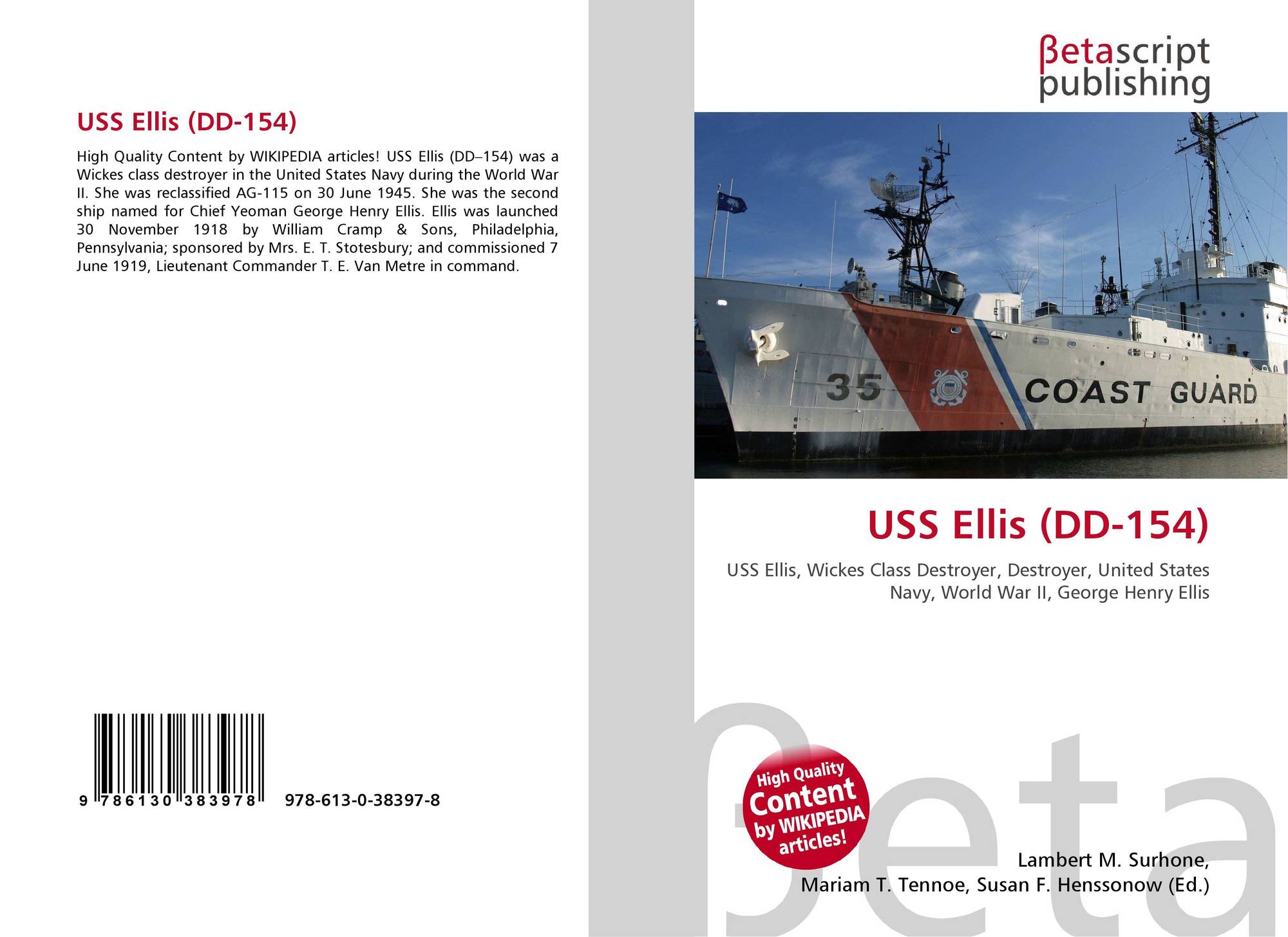 USS Ellis (DD-154)

High Quality Content by WIKIPEDIA articles! USS Ellis (DD–154) was a Wickes class destroyer in the United States Navy during the World War II. She was reclassified AG-115 on 30 June 1945. She was the second ship named for Chief Yeoman George Henry Ellis. Ellis was launched 30 November 1918 by William Cramp & Sons, Philadelphia, Pennsylvania; sponsored by Mrs. E. T. Stotesbury; and commissioned 7 June 1919, Lieutenant Commander T. E. Van Metre in command.

9 786130 383978 978-613-0-38397-8

βetascript
publishing

35

COAST GUARD

USS Ellis (DD-154)

USS Ellis, Wickes Class Destroyer, Destroyer, United States Navy, World War II, George Henry Ellis

High Quality
Content
by WIKIPEDIA
articles!

Lambert M. Surhone,
Mariam T. Tennoe, Susan F. Henssonow (Ed.)

βeta